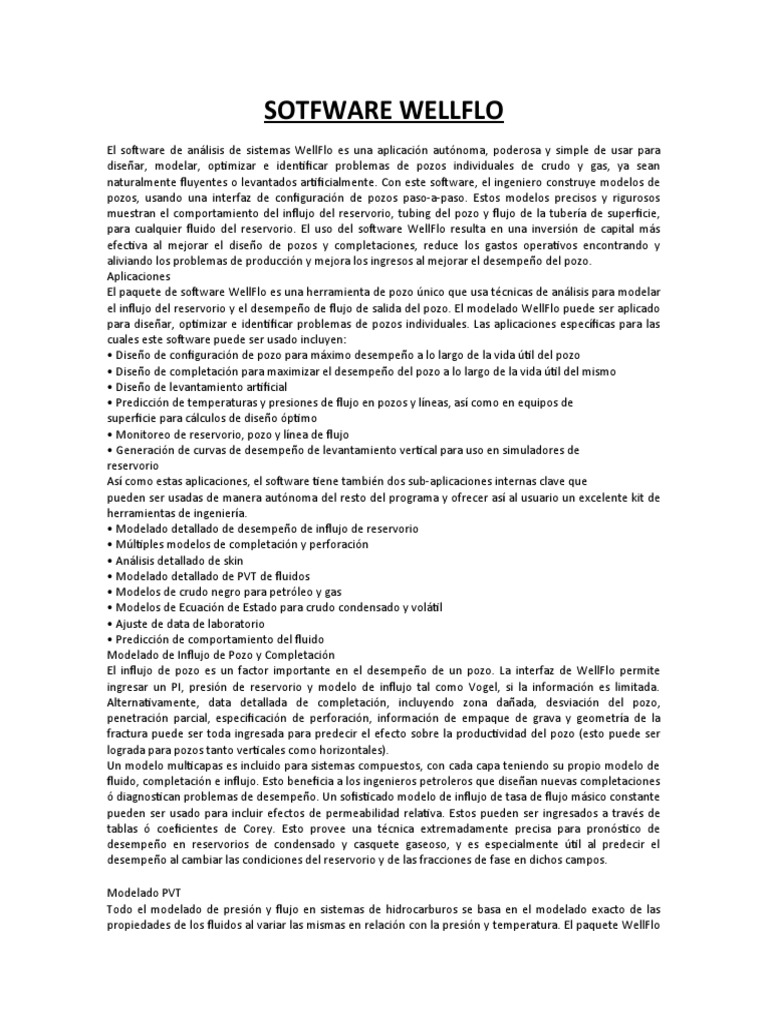 SOTFWARE WELLFLO

El software de análisis de sistemas WellFlo es una aplicación autónoma, poderosa y simple de usar para diseñar, modelar, optimizar e identificar problemas de pozos individuales de crudo y gas, ya sean naturalmente fluyentes o levantados artificialmente. Con este software, el ingeniero construye modelos de pozos, usando una interfaz de configuración de pozos paso-a-paso. Estos modelos precisos y rigurosos muestran el comportamiento del influjo del reservorio, tubing del pozo y flujo de la tubería de superficie, para cualquier fluido del reservorio. El uso del software WellFlo resulta en una inversión de capital más efectiva al mejorar el diseño de pozos y completaciones, reduce los gastos operativos encontrando y aliviando los problemas de producción y mejora los ingresos al mejorar el desempeño del pozo.
Aplicaciones
El paquete de software WellFlo es una herramienta de pozo único que usa técnicas de análisis para modelar el influjo del reservorio y el desempeño de flujo de salida del pozo. El modelado WellFlo puede ser aplicado para diseñar, optimizar e identificar problemas de pozos individuales. Las aplicaciones específicas para las cuales este software puede ser usado incluyen:
• Diseño de configuración de pozo para máximo desempeño a lo largo de la vida útil del pozo
• Diseño de completación para maximizar el desempeño del pozo a lo largo de la vida útil del mismo
• Diseño de levantamiento artificial
• Predicción de temperaturas y presiones de flujo en pozos y líneas, así como en equipos de superficie para cálculos de diseño óptimo
• Monitoreo de reservorio, pozo y línea de flujo
• Generación de curvas de desempeño de levantamiento vertical para uso en simuladores de reservorio
Así como estas aplicaciones, el software tiene también dos sub-aplicaciones internas clave que pueden ser usadas de manera autónoma del resto del programa y ofrecer así al usuario un excelente kit de herramientas de ingeniería.
• Modelado detallado de desempeño de influjo de reservorio
• Múltiples modelos de completación y perforación
• Análisis detallado de skin
• Modelado detallado de PVT de fluidos
• Modelos de crudo negro para petróleo y gas
• Modelos de Ecuación de Estado para crudo condensado y volátil
• Ajuste de data de laboratorio
• Predicción de comportamiento del fluido
Modelado de Influjo de Pozo y Completación
El influjo de pozo es un factor importante en el desempeño de un pozo. La interfaz de WellFlo permite ingresar un PI, presión de reservorio y modelo de influjo tal como Vogel, si la información es limitada. Alternativamente, data detallada de completación, incluyendo zona dañada, desviación del pozo, penetración parcial, especificación de perforación, información de empaque de grava y geometría de la fractura puede ser toda ingresada para predecir el efecto sobre la productividad del pozo (esto puede ser lograda para pozos tanto verticales como horizontales).
Un modelo multicapas es incluido para sistemas compuestos, con cada capa teniendo su propio modelo de fluido, completación e influjo. Esto beneficia a los ingenieros petroleros que diseñan nuevas completaciones ó diagnostican problemas de desempeño. Un sofisticado modelo de influjo de tasa de flujo másico constante pueden ser usado para incluir efectos de permeabilidad relativa. Estos pueden ser ingresados a través de tablas ó coeficientes de Corey. Esto provee una técnica extremadamente precisa para pronóstico de desempeño en reservorios de condensado y casquete gaseoso, y es especialmente útil al predecir el desempeño al cambiar las condiciones del reservorio y de las fracciones de fase en dichos campos.

Modelado PVT
Todo el modelado de presión y flujo en sistemas de hidrocarburos se basa en el modelado exacto de las propiedades de los fluidos al variar las mismas en relación con la presión y temperatura. El paquete WellFlo